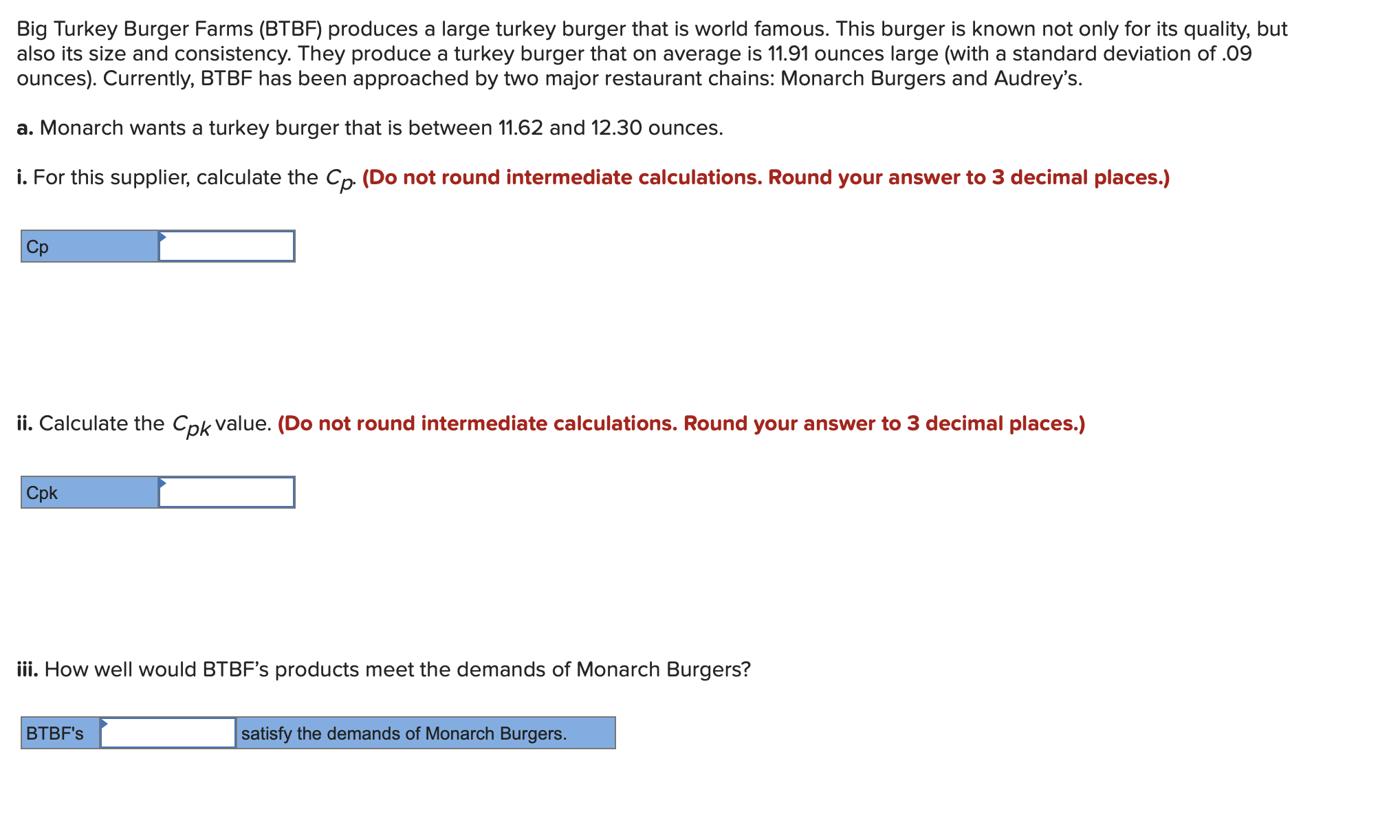 Big Turkey Burger Farms (BTBF) produces a large turkey burger that is world famous. This burger is known not only for its quality, but also its size and consistency. They produce a turkey burger that on average is 11.91 ounces large (with a standard deviation of .09 ounces). Currently, BTBF has been approached by two major restaurant chains: Monarch Burgers and Audrey's.

a. Monarch wants a turkey burger that is between 11.62 and 12.30 ounces.

i. For this supplier, calculate the $C_p$. (Do not round intermediate calculations. Round your answer to 3 decimal places.)

| Cp | |
|---|---|

ii. Calculate the $C_{pk}$ value. (Do not round intermediate calculations. Round your answer to 3 decimal places.)

| Cpk | |
|---|---|

iii. How well would BTBF's products meet the demands of Monarch Burgers?

| BTBF's | | satisfy the demands of Monarch Burgers. |
|---|---|---|